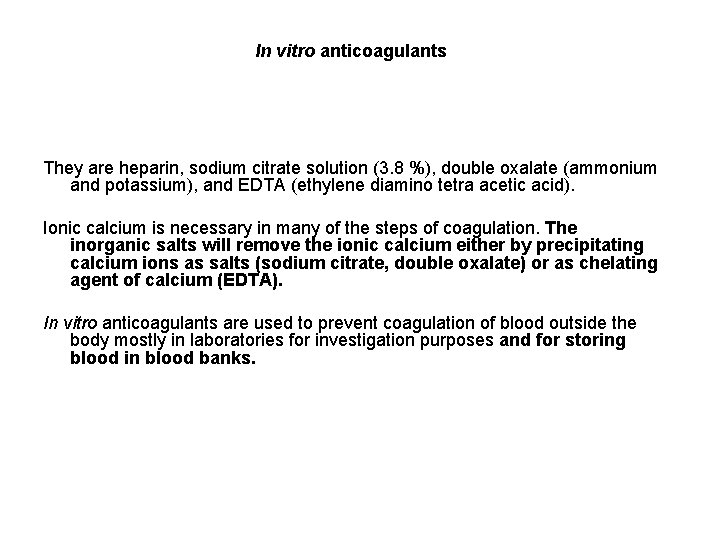 In vitro anticoagulants

They are heparin, sodium citrate solution (3.8 %), double oxalate (ammonium and potassium), and EDTA (ethylene diamino tetra acetic acid).

Ionic calcium is necessary in many of the steps of coagulation. The inorganic salts will remove the ionic calcium either by precipitating calcium ions as salts (sodium citrate, double oxalate) or as chelating agent of calcium (EDTA).

In vitro anticoagulants are used to prevent coagulation of blood outside the body mostly in laboratories for investigation purposes and for storing blood in blood banks.